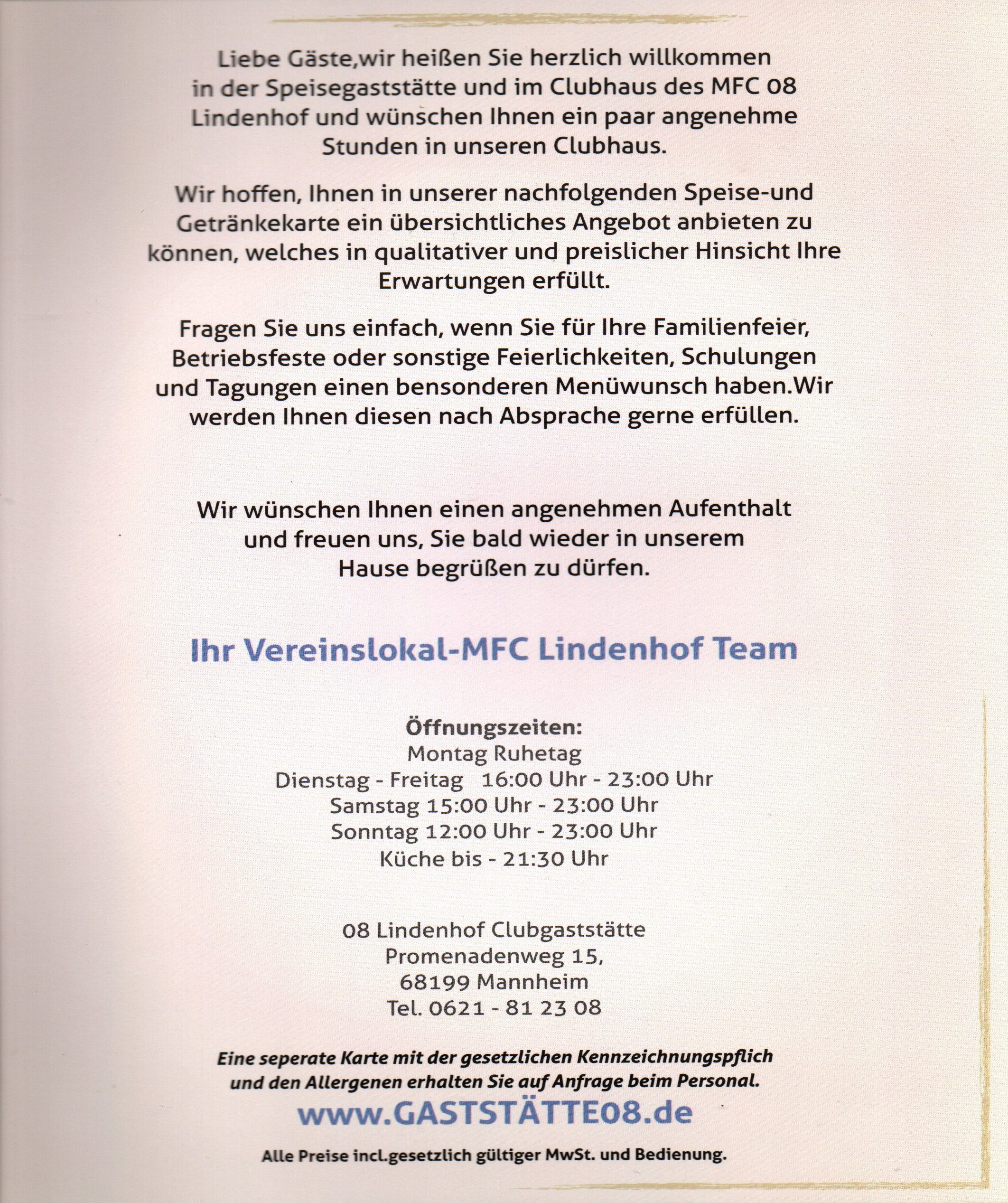 Liebe Gäste,wir heißen Sie herzlich willkommen in der Speisegaststätte und im Clubhaus des MFC 08 Lindenhof und wünschen Ihnen ein paar angenehme Stunden in unseren Clubhaus.

Wir hoffen, Ihnen in unserer nachfolgenden Speise-und Getränkekarte ein übersichtliches Angebot anbieten zu können, welches in qualitativer und preislicher Hinsicht Ihre Erwartungen erfüllt.

Fragen Sie uns einfach, wenn Sie für Ihre Familienfeier, Betriebsfeste oder sonstige Feierlichkeiten, Schulungen und Tagungen einen bensonderen Menüwunsch haben.Wir werden Ihnen diesen nach Absprache gerne erfüllen.

Wir wünschen Ihnen einen angenehmen Aufenthalt und freuen uns, Sie bald wieder in unserem Hause begrüßen zu dürfen.

Ihr Vereinslokal-MFC Lindenhof Team

Öffnungszeiten:
Montag Ruhetag
Dienstag - Freitag 16:00 Uhr - 23:00 Uhr
Samstag 15:00 Uhr - 23:00 Uhr
Sonntag 12:00 Uhr - 23:00 Uhr
Küche bis - 21:30 Uhr

08 Lindenhof Clubgaststätte
Promenadenweg 15,
68199 Mannheim
Tel. 0621 - 81 23 08

Eine seperate Karte mit der gesetzlichen Kennzeichnungspflich und den Allergenen erhalten Sie auf Anfrage beim Personal.

www.GASTSTÄTTE08.de

Alle Preise incl.gesetzlich gültiger MwSt. und Bedienung.